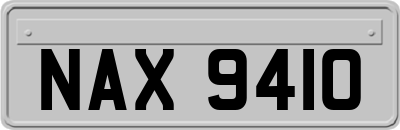 NAX 9410